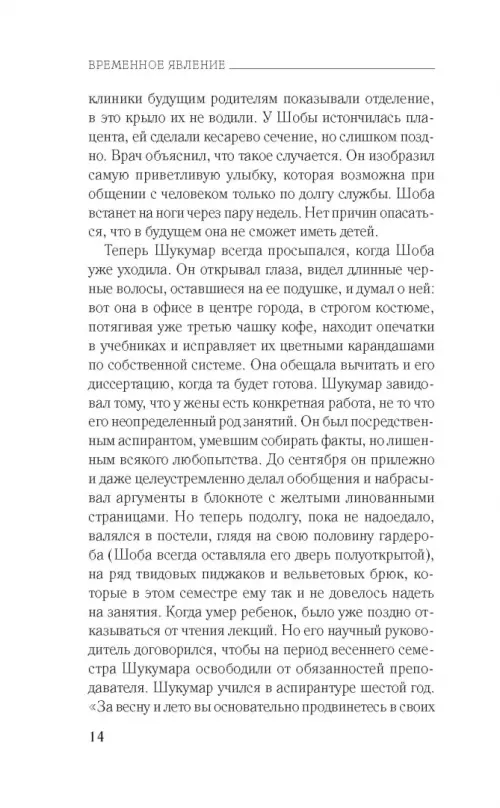 ВРЕМЕННОЕ ЯВЛЕНИЕ

клиники будущим родителям показывали отделение, в это крыло их не водили. У Шобы истончилась плацента, ей сделали кесарево сечение, но слишком поздно. Врач объяснил, что такое случается. Он изобразил самую приветливую улыбку, которая возможна при общении с человеком только по долгу службы. Шоба встанет на ноги через пару недель. Нет причин опасаться, что в будущем она не сможет иметь детей.

Теперь Шукумар всегда просыпался, когда Шоба уже уходила. Он открывал глаза, видел длинные черные волосы, оставшиеся на ее подушке, и думал о ней: вот она в офисе в центре города, в строгом костюме, потягивая уже третью чашку кофе, находит опечатки в учебниках и исправляет их цветными карандашами по собственной системе. Она обещала вычитать и его диссертацию, когда та будет готова. Шукумар завидовал тому, что у жены есть конкретная работа, не то что его неопределенный род занятий. Он был посредственным аспирантом, умевшим собирать факты, но лишенным всякого любопытства. До сентября он прилежно и даже целеустремленно делал обобщения и набрасывал аргументы в блокноте с желтыми линованными страницами. Но теперь подолгу, пока не надоедало, валялся в постели, глядя на свою половину гардероба (Шоба всегда оставляла его дверь полуоткрытой), на ряд твидовых пиджаков и вельветовых брюк, которые в этом семестре ему так и не довелось надеть на занятия. Когда умер ребенок, было уже поздно отказываться от чтения лекций. Но его научный руководитель договорился, чтобы на период весеннего семестра Шукумара освободили от обязанностей преподавателя. Шукумар учился в аспирантуре шестой год. «За весну и лето вы основательно продвинетесь в своих

14